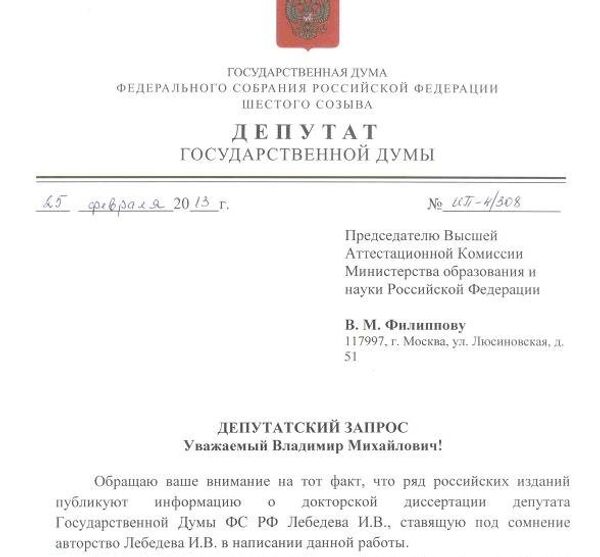 ГОСУДАРСТВЕННАЯ ДУМА
ФЕДЕРАЛЬНОГО СОБРАНИЯ РОССИЙСКОЙ ФЕДЕРАЦИИ
ШЕСТОГО СОЗЫВА

ДЕПУТАТ
ГОСУДАРСТВЕННОЙ ДУМЫ

25 февраля 2013 г.

№ ИП-4/308

Председателю Высшей Аттестационной Комиссии Министерства образования и науки Российской Федерации

В. М. Филиппову
117997, г. Москва, ул. Люсиновская, д. 51

ДЕПУТАТСКИЙ ЗАПРОС
Уважаемый Владимир Михайлович!

Обращаю ваше внимание на тот факт, что ряд российских изданий публикуют информацию о докторской диссертации депутата Государственной Думы ФС РФ Лебедева И.В., ставящую под сомнение авторство Лебедева И.В. в написании данной работы.